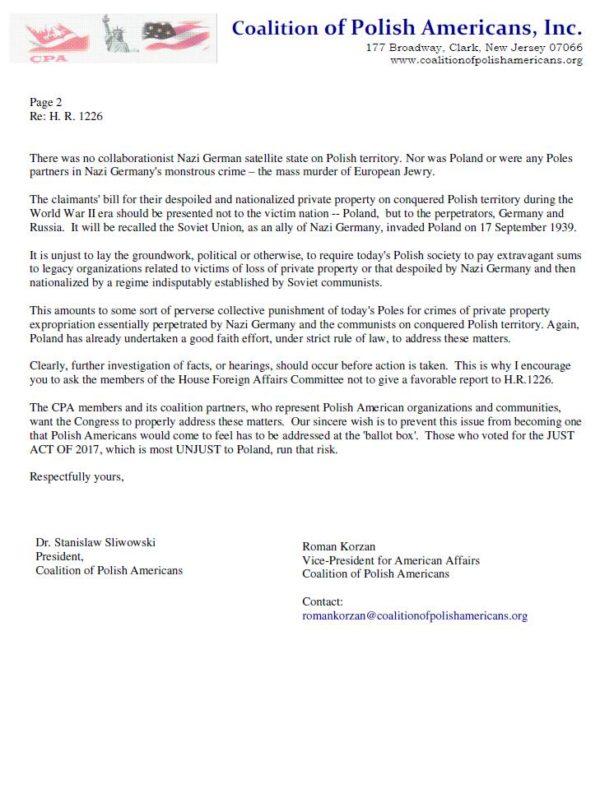 CPA

Coalition of Polish Americans, Inc.
177 Broadway, Clark, New Jersey 07066
www.coalitionofpolishamericans.org

Page 2
Re: H. R. 1226

There was no collaborationist Nazi German satellite state on Polish territory. Nor was Poland or were any Poles partners in Nazi Germany's monstrous crime – the mass murder of European Jewry.

The claimants' bill for their despoiled and nationalized private property on conquered Polish territory during the World War II era should be presented not to the victim nation -- Poland, but to the perpetrators, Germany and Russia. It will be recalled the Soviet Union, as an ally of Nazi Germany, invaded Poland on 17 September 1939.

It is unjust to lay the groundwork, political or otherwise, to require today's Polish society to pay extravagant sums to legacy organizations related to victims of loss of private property or that despoiled by Nazi Germany and then nationalized by a regime indisputably established by Soviet communists.

This amounts to some sort of perverse collective punishment of today's Poles for crimes of private property expropriation essentially perpetrated by Nazi Germany and the communists on conquered Polish territory. Again, Poland has already undertaken a good faith effort, under strict rule of law, to address these matters.

Clearly, further investigation of facts, or hearings, should occur before action is taken. This is why I encourage you to ask the members of the House Foreign Affairs Committee not to give a favorable report to H.R.1226.

The CPA members and its coalition partners, who represent Polish American organizations and communities, want the Congress to properly address these matters. Our sincere wish is to prevent this issue from becoming one that Polish Americans would come to feel has to be addressed at the 'ballot box'. Those who voted for the JUST ACT OF 2017, which is most UNJUST to Poland, run that risk.

Respectfully yours,

Dr. Stanislaw Sliwowski
President,
Coalition of Polish Americans

Roman Korzan
Vice-President for American Affairs
Coalition of Polish Americans

Contact:
romankorzan@coalitionofpolishamericans.org